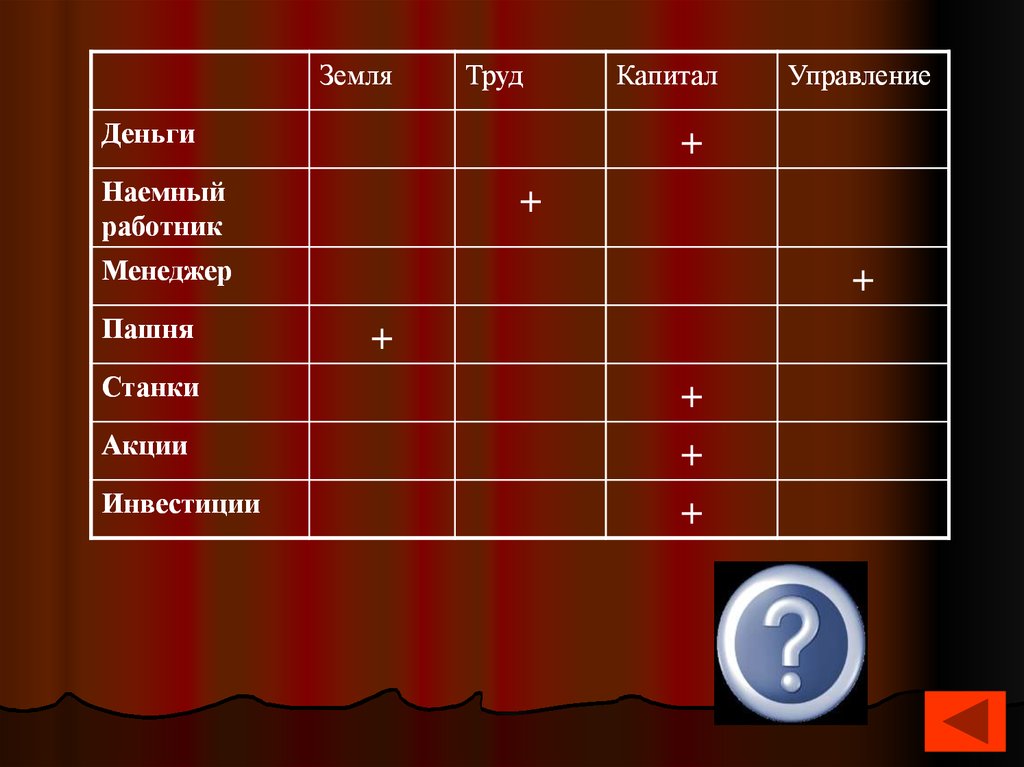 |  | Земля | Труд | Капитал | Управление |
|---|---|---|---|---|
| Деньги |  |  | + |  |
| Наемный работник |  | + |  |  |
| Менеджер |  |  |  | + |
| Пашня | + |  |  |  |
| Станки |  |  | + |  |
| Акции |  |  | + |  |
| Инвестиции |  |  | + |  |

?